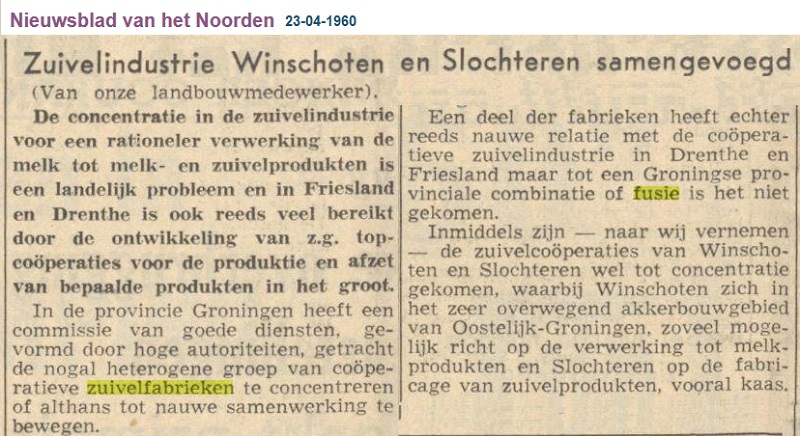 Nieuwsblad van het Noorden 23-04-1960

Zuivelindustrie Winschoten en Slochteren samengevoegd

(Van onze landbouwmedewerker).

De concentratie in de zuivelindustrie voor een rationeler verwerking van de melk tot melk- en zuivelprodukten is een landelijk probleem en in Friesland en Drenthe is ook reeds veel bereikt door de ontwikkeling van z.g. topcoöperaties voor de produktie en afzet van bepaalde produkten in het groot.

In de provincie Groningen heeft een commissie van goede diensten, gevormd door hoge autoriteiten, getracht de nogal heterogene groep van coöperatieve zuivelfabrieken te concentreren of althans tot nauwe samenwerking te bewegen.

Een deel der fabrieken heeft echter reeds nauwe relatie met de coöperatieve zuivelindustrie in Drenthe en Friesland maar tot een Groningse provinciale combinatie of fusie is het niet gekomen.

Inmiddels zijn — naar wij vernemen — de zuivelcoöperaties van Winschoten en Slochteren wel tot concentratie gekomen, waarbij Winschoten zich in het zeer overwegend akkerbouwgebied van Oostelijk-Groningen, zoveel mogelijk richt op de verwerking tot melkprodukten en Slochteren op de fabricage van zuivelprodukten, vooral kaas.